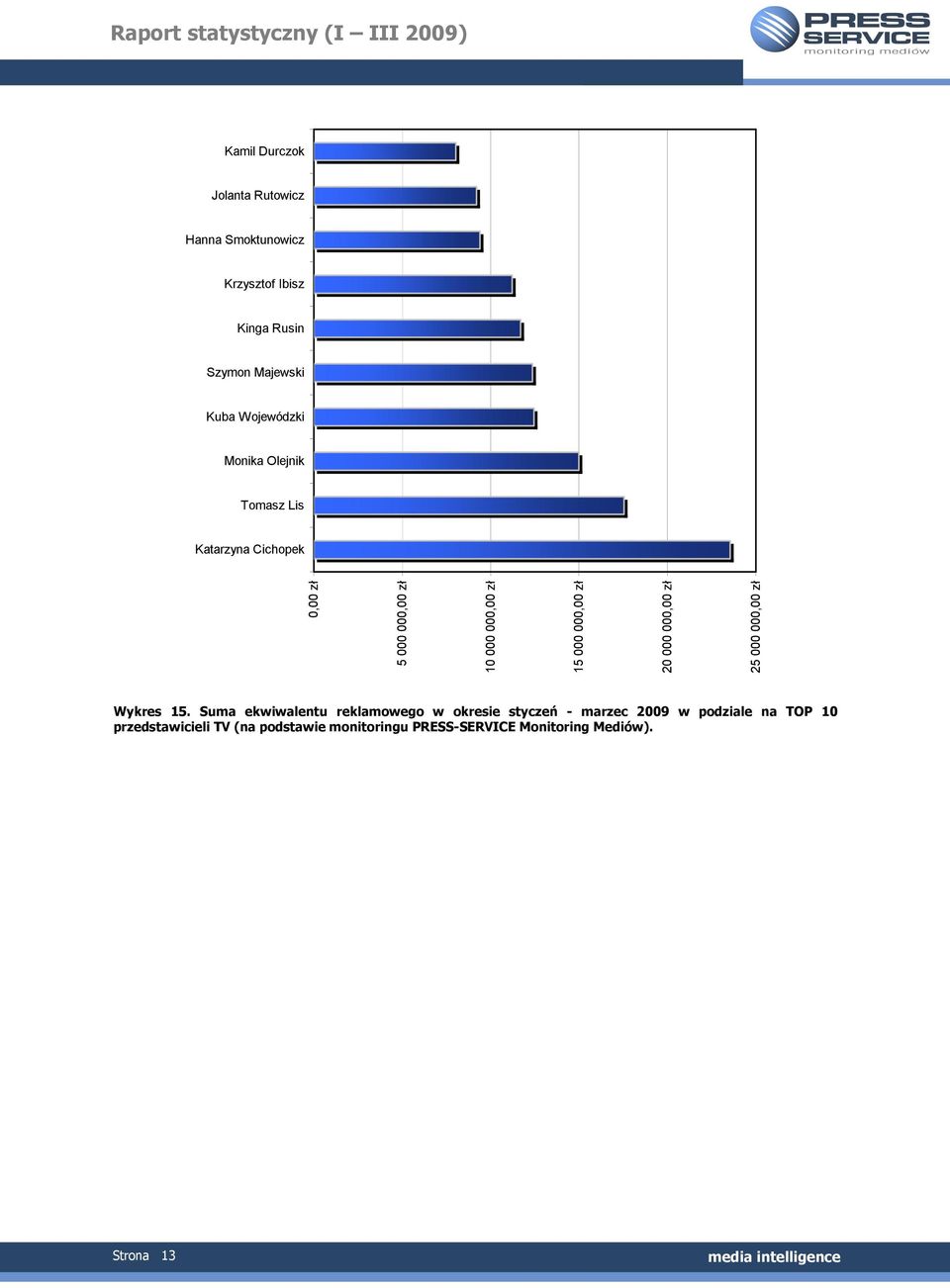 Raport statystyczny (I – III 2009)

PRESS SERVICE
monitoring mediów

Kamil Durczok
Jolanta Rutowicz
Hanna Smoktunowicz
Krzysztof Ibisz
Kinga Rusin
Szymon Majewski
Kuba Wojewódzki
Monika Olejnik
Tomasz Lis
Katarzyna Cichopek

0,00 zł
5 000 000,00 zł
10 000 000,00 zł
15 000 000,00 zł
20 000 000,00 zł
25 000 000,00 zł

Wykres 15. Suma ekwiwalentu reklamowego w okresie styczeń - marzec 2009 w podziale na TOP 10 przedstawicieli TV (na podstawie monitoringu PRESS-SERVICE Monitoring Mediów).

Strona 13
media intelligence